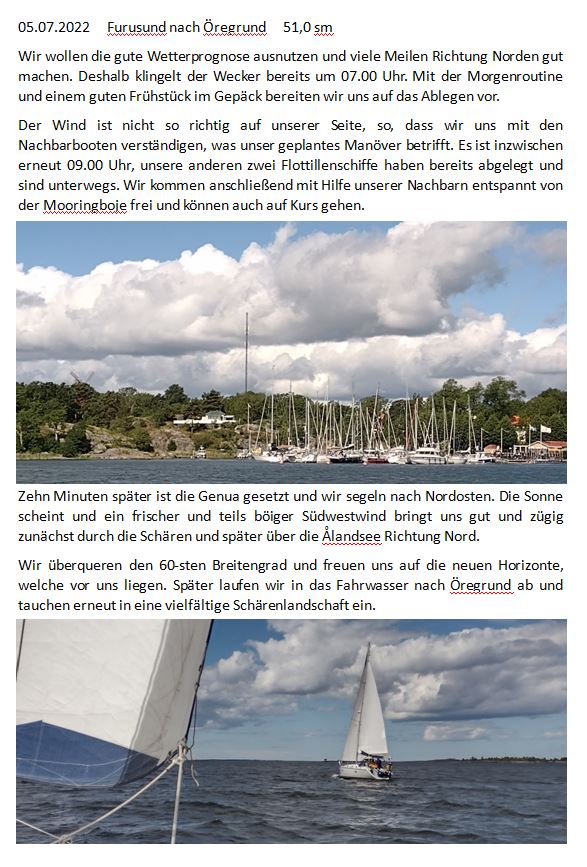 05.07.2022 Furusund nach Öregrund 51,0 sm

Wir wollen die gute Wetterprognose ausnutzen und viele Meilen Richtung Norden gut machen. Deshalb klingelt der Wecker bereits um 07.00 Uhr. Mit der Morgenroutine und einem guten Frühstück im Gepäck bereiten wir uns auf das Ablegen vor.

Der Wind ist nicht so richtig auf unserer Seite, so, dass wir uns mit den Nachbarbooten verständigen, was unser geplantes Manöver betrifft. Es ist inzwischen erneut 09.00 Uhr, unsere anderen zwei Flottillenschiffe haben bereits abgelegt und sind unterwegs. Wir kommen anschließend mit Hilfe unserer Nachbarn entspannt von der Mooringboje frei und können auch auf Kurs gehen.

Zehn Minuten später ist die Genua gesetzt und wir segeln nach Nordosten. Die Sonne scheint und ein frischer und teils böiger Südwestwind bringt uns gut und zügig zunächst durch die Schären und später über die Ålandsee Richtung Nord.

Wir überqueren den 60-sten Breitengrad und freuen uns auf die neuen Horizonte, welche vor uns liegen. Später laufen wir in das Fahrwasser nach Öregrund ab und tauchen erneut in eine vielfältige Schärenlandschaft ein.